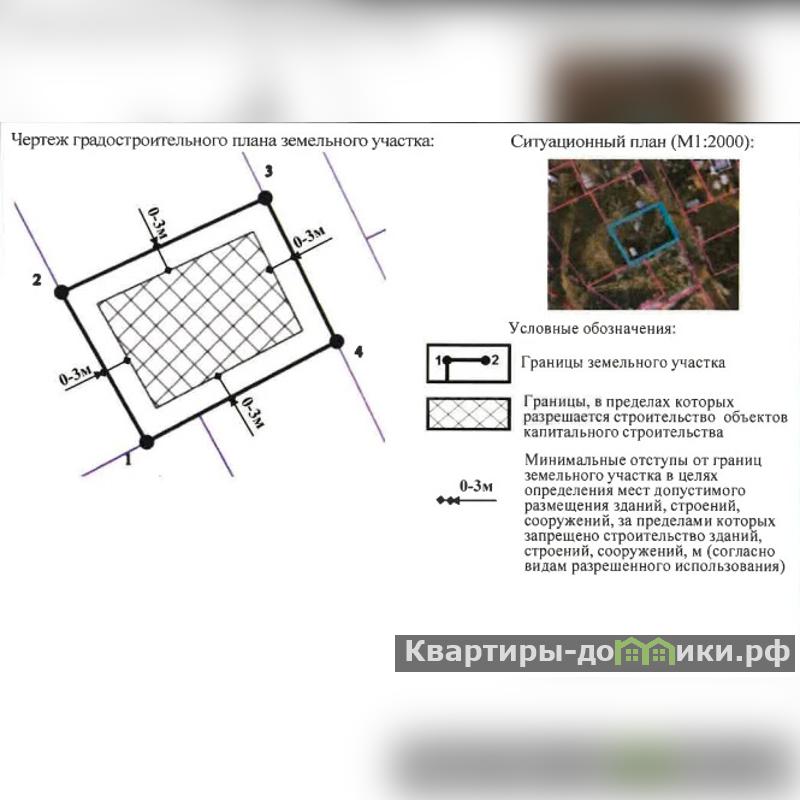 Чертеж градостроительного плана земельного участка:

3

0-3м

0-3м

2

4

0-3м

0-3м

1

Ситуационный план (М1:2000):

Условные обозначения:

1 2 Границы земельного участка

Границы, в пределах которых разрешается строительство объектов капитального строительства

0-3м

Минимальные отступы от границ земельного участка в целях определения мест допустимого размещения зданий, строений, сооружений, за пределами которых запрещено строительство зданий, строений, сооружений, м (согласно видам разрешенного использования)

Квартиры-домики.рф